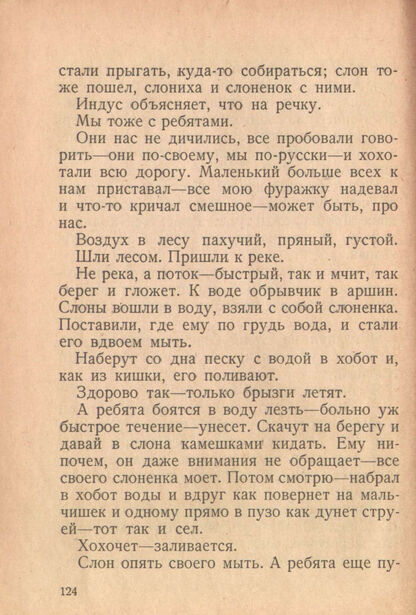 стали прыгать, куда-то собираться; слон тоже пошел, слониха и слоненок с ними.
Индус объясняет, что на речку.
Мы тоже с ребятами.
Они нас не дичились, все пробовали говорить—они по-своему, мы по-русски—и хохотали всю дорогу. Маленький больше всех к нам приставал—все мою фуражку надевал и что-то кричал смешное—может быть, про нас.
Воздух в лесу пахучий, пряный, густой.
Шли лесом. Пришли к реке.
Не река, а поток—быстрый, так и мчит, так берег и гложет. К воде обрывчик в аршин. Слоны вошли в воду, взяли с собой слоненка. Поставили, где ему по грудь вода, и стали его вдвоем мыть.
Наберут со дна песку с водой в хобот и, как из кишки, его поливают.
Здорово так—только брызги летят.
А ребята боятся в воду лезть—больно уж быстрое течение—унесет. Скачут на берегу и давай в слона камешками кидать. Ему нипочем, он даже внимания не обращает—все своего слоненка моет. Потом смотрю—набрал в хобот воды и вдруг как повернет на мальчишек и одному прямо в пузо как дунет струей—тот так и сел.
Хохочет—заливается.
Слон опять своего мыть. А ребята еще пу-

124